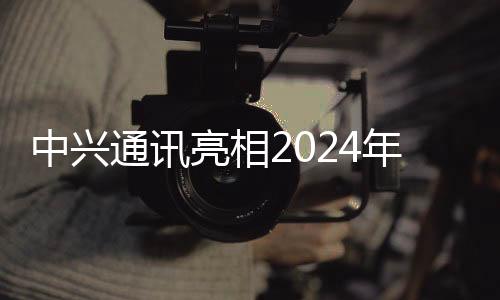 中兴通讯亮相2024年